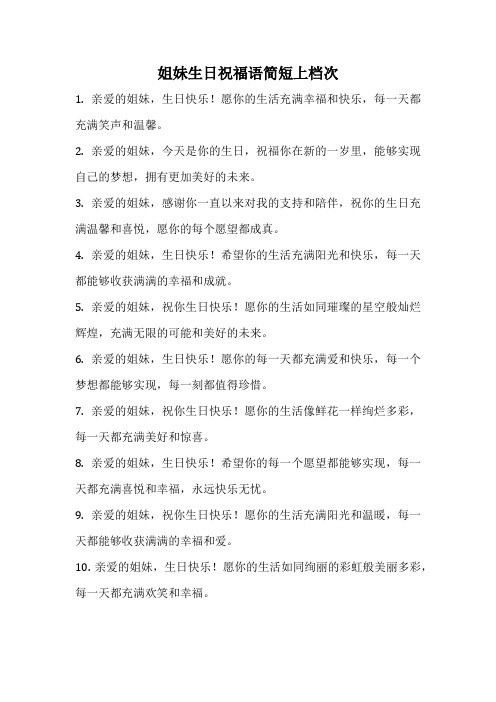 姐妹生日祝福语简短上档次

1. 亲爱的姐妹，生日快乐！愿你的生活充满幸福和快乐，每一天都充满笑声和温馨。

2. 亲爱的姐妹，今天是你的生日，祝福你在新的一岁里，能够实现自己的梦想，拥有更加美好的未来。

3. 亲爱的姐妹，感谢你一直以来对我的支持和陪伴，祝你的生日充满温馨和喜悦，愿你的每个愿望都成真。

4. 亲爱的姐妹，生日快乐！希望你的生活充满阳光和快乐，每一天都能够收获满满的幸福和成就。

5. 亲爱的姐妹，祝你生日快乐！愿你的生活如同璀璨的星空般灿烂辉煌，充满无限的可能和美好的未来。

6. 亲爱的姐妹，生日快乐！愿你的每一天都充满爱和快乐，每一个梦想都能够实现，每一刻都值得珍惜。

7. 亲爱的姐妹，祝你生日快乐！愿你的生活像鲜花一样绚烂多彩，每一天都充满美好和惊喜。

8. 亲爱的姐妹，生日快乐！希望你的每一个愿望都能够实现，每一天都充满喜悦和幸福，永远快乐无忧。

9. 亲爱的姐妹，祝你生日快乐！愿你的生活充满阳光和温暖，每一天都能够收获满满的幸福和爱。

10. 亲爱的姐妹，生日快乐！愿你的生活如同绚丽的彩虹般美丽多彩，每一天都充满欢笑和幸福。